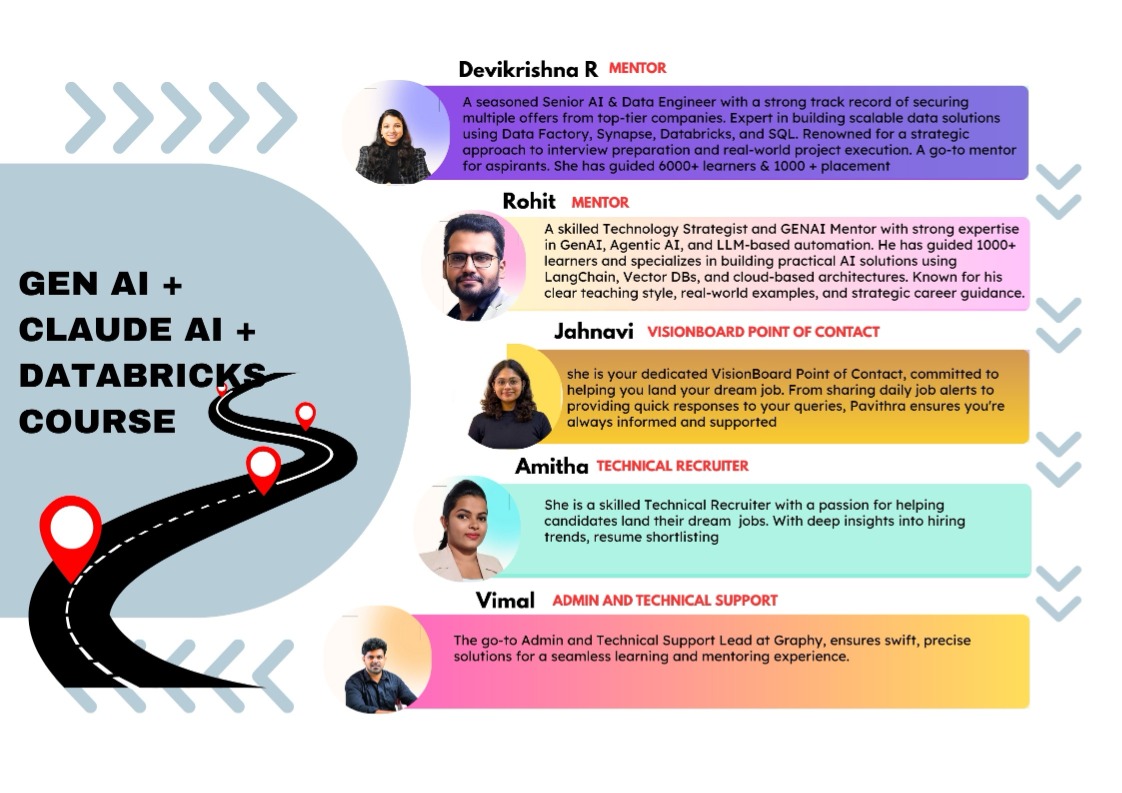 GEN AI + CLAUDE AI + DATABRICKS COURSE

Devikrishna R MENTOR

A seasoned Senior AI & Data Engineer with a strong track record of securing multiple offers from top-tier companies. Expert in building scalable data solutions using Data Factory, Synapse, Databricks, and SQL. Renowned for a strategic approach to interview preparation and real-world project execution. A go-to mentor for aspirants. She has guided 6000+ learners & 1000 + placement

Rohit MENTOR

A skilled Technology Strategist and GENAI Mentor with strong expertise in GenAI, Agentic AI, and LLM-based automation. He has guided 1000+ learners and specializes in building practical AI solutions using LangChain, Vector DBs, and cloud-based architectures. Known for his clear teaching style, real-world examples, and strategic career guidance.

Jahnavi VISIONBOARD POINT OF CONTACT

she is your dedicated VisionBoard Point of Contact, committed to helping you land your dream job. From sharing daily job alerts to providing quick responses to your queries, Pavithra ensures you're always informed and supported

Amitha TECHNICAL RECRUITER

She is a skilled Technical Recruiter with a passion for helping candidates land their dream jobs. With deep insights into hiring trends, resume shortlisting

Vimal ADMIN AND TECHNICAL SUPPORT

The go-to Admin and Technical Support Lead at Graphy, ensures swift, precise solutions for a seamless learning and mentoring experience.